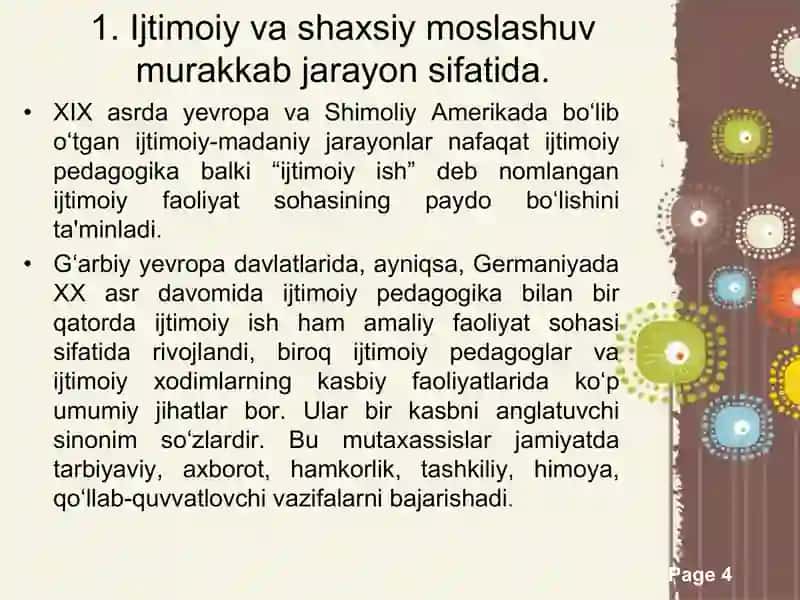 1. Ijtimoiy va shaxsiy moslashuv murakkab jarayon sifatida.

• XIX asrda yevropa va Shimoliy Amerikada bo‘lib o‘tgan ijtimoiy-madaniy jarayonlar nafaqat ijtimoiy pedagogika balki “ijtimoiy ish” deb nomlangan ijtimoiy faoliyat sohasining paydo bo‘lishini ta'minladi.

• G‘arbiy yevropa davlatlarida, ayniqsa, Germaniyada XX asr davomida ijtimoiy pedagogika bilan bir qatorda ijtimoiy ish ham amaliy faoliyat sohasi sifatida rivojlandi, biroq ijtimoiy pedagoglar va ijtimoiy xodimlarning kasbiy faoliyatlarida ko‘p umumiy jihatlar bor. Ular bir kasbni anglatuvchi sinonim so‘zlardir. Bu mutaxassislar jamiyatda tarbiyaviy, axborot, hamkorlik, tashkiliy, himoya, qo‘llab-quvvatlovchi vazifalarni bajarishadi.

Page 4